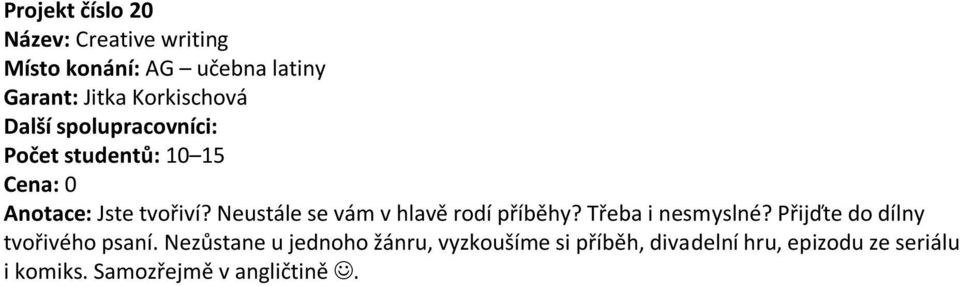 Projekt číslo 20
Název: Creative writing
Místo konání: AG – učebna latiny
Garant: Jitka Korkischová
Další spolupracovníci:
Počet studentů: 10–15
Cena: 0
Anotace: Jste tvořiví? Neustále se vám v hlavě rodí příběhy? Třeba i nesmyslné? Přijďte do dílny tvořivého psaní. Nezůstane u jednoho žánru, vyzkoušíme si příběh, divadelní hru, epizodu ze seriálu i komiks. Samozřejmě v angličtině ☺.